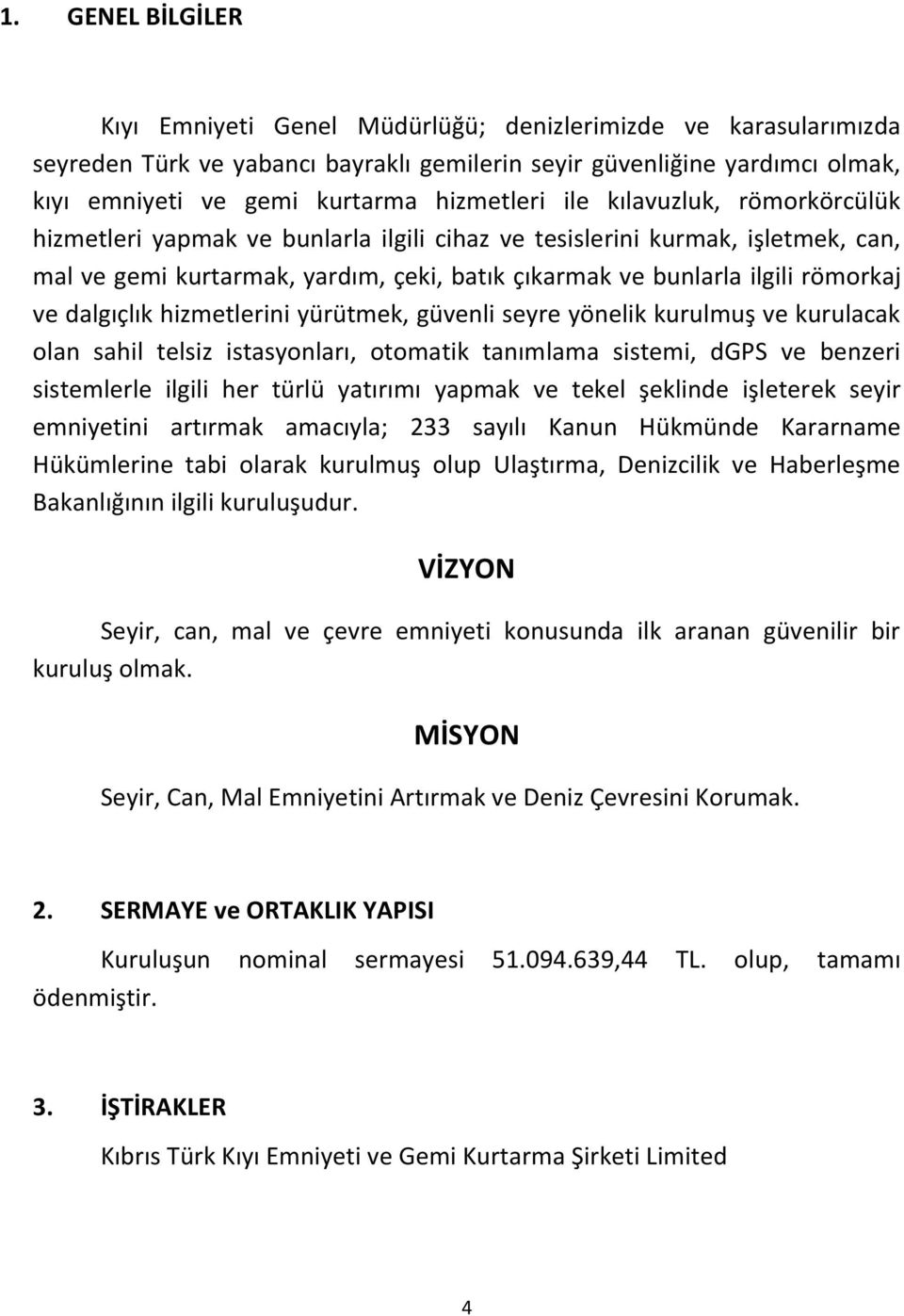 1. GENEL BİLGİLER

Kıyı Emniyeti Genel Müdürlüğü; denizlerimizde ve karasularımızda seyreden Türk ve yabancı bayraklı gemilerin seyir güvenliğine yardımcı olmak, kıyı emniyeti ve gemi kurtarma hizmetleri ile kılavuzluk, römorkörcülük hizmetleri yapmak ve bunlarla ilgili cihaz ve tesislerini kurmak, işletmek, can, mal ve gemi kurtarmak, yardım, çeki, batık çıkarmak ve bunlarla ilgili römorkaj ve dalgıçlık hizmetlerini yürütmek, güvenli seyre yönelik kurulmuş ve kurulacak olan sahil telsiz istasyonları, otomatik tanımlama sistemi, dGPS ve benzeri sistemlerle ilgili her türlü yatırımı yapmak ve tekel şeklinde işleterek seyir emniyetini artırmak amacıyla; 233 sayılı Kanun Hükmünde Kararname Hükümlerine tabi olarak kurulmuş olup Ulaştırma, Denizcilik ve Haberleşme Bakanlığının ilgili kuruluşudur.

VİZYON

Seyir, can, mal ve çevre emniyeti konusunda ilk aranan güvenilir bir kuruluş olmak.

MİSYON

Seyir, Can, Mal Emniyetini Artırmak ve Deniz Çevresini Korumak.

2. SERMAYE ve ORTAKLIK YAPISI

Kuruluşun nominal sermayesi 51.094.639,44 TL. olup, tamamı ödenmiştir.

3. İŞTİRAKLER

Kıbrıs Türk Kıyı Emniyeti ve Gemi Kurtarma Şirketi Limited

4